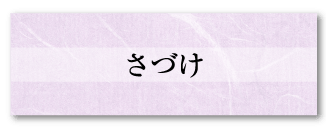 さづけ